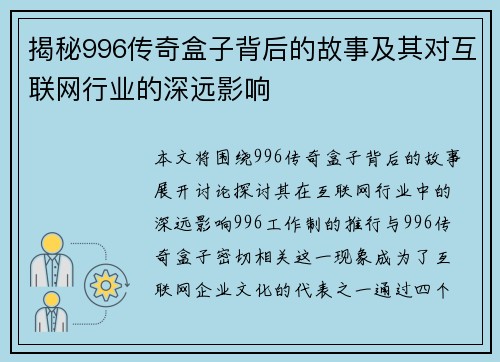 揭秘996传奇盒子背后的故事及其对互联网行业的深远影响

本文将围绕996传奇盒子背后的故事展开讨论探讨其在互联网行业中的深远影响996工作制的推行与996传奇盒子密切相关这一现象成为了互联网企业文化的代表之一通过四个